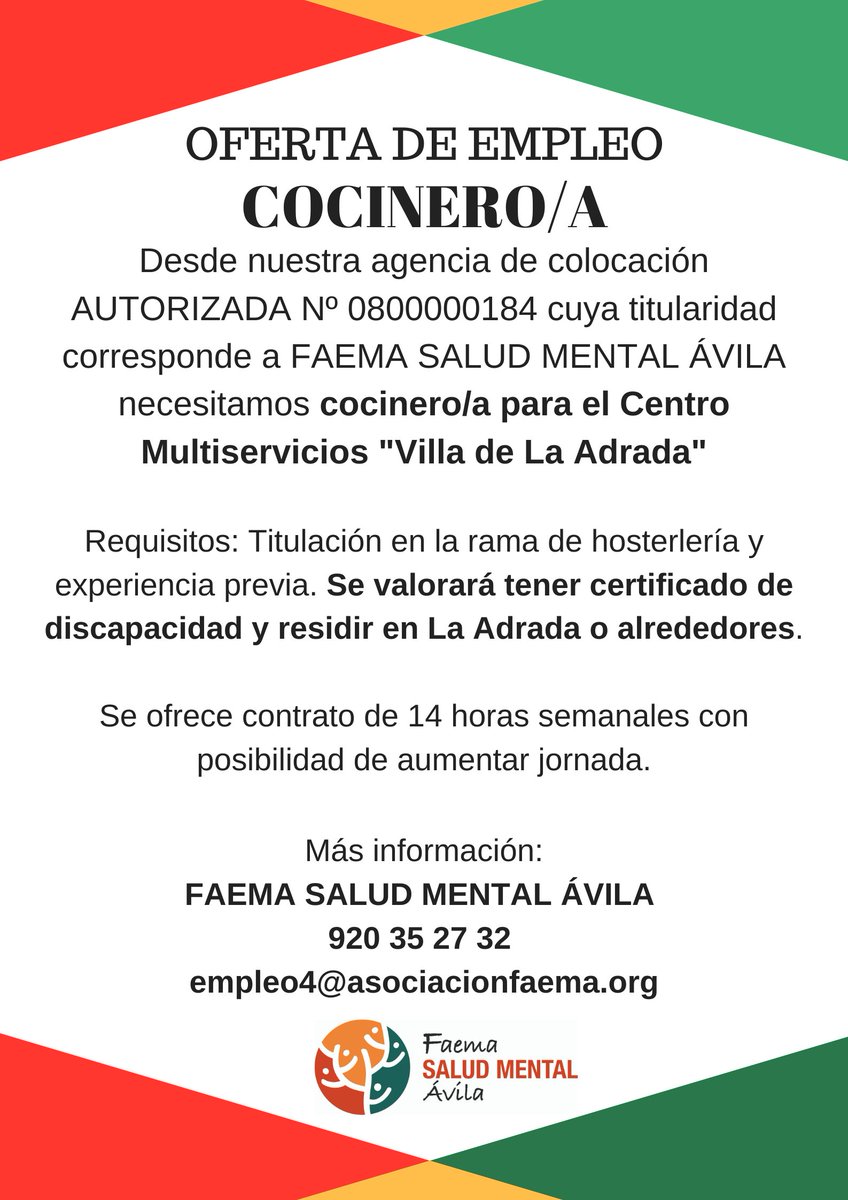 OFERTA DE EMPLEO
COCINERO/A

Desde nuestra agencia de colocación AUTORIZADA Nº 0800000184 cuya titularidad corresponde a FAEMA SALUD MENTAL ÁVILA necesitamos cocinero/a para el Centro Multiservicios "Villa de La Adrada"

Requisitos: Titulación en la rama de hosterlería y experiencia previa. Se valorará tener certificado de discapacidad y residir en La Adrada o alrededores.

Se ofrece contrato de 14 horas semanales con posibilidad de aumentar jornada.

Más información:
FAEMA SALUD MENTAL ÁVILA
920 35 27 32
empleo4@asociacionfaema.org

Faema
SALUD MENTAL
Ávila